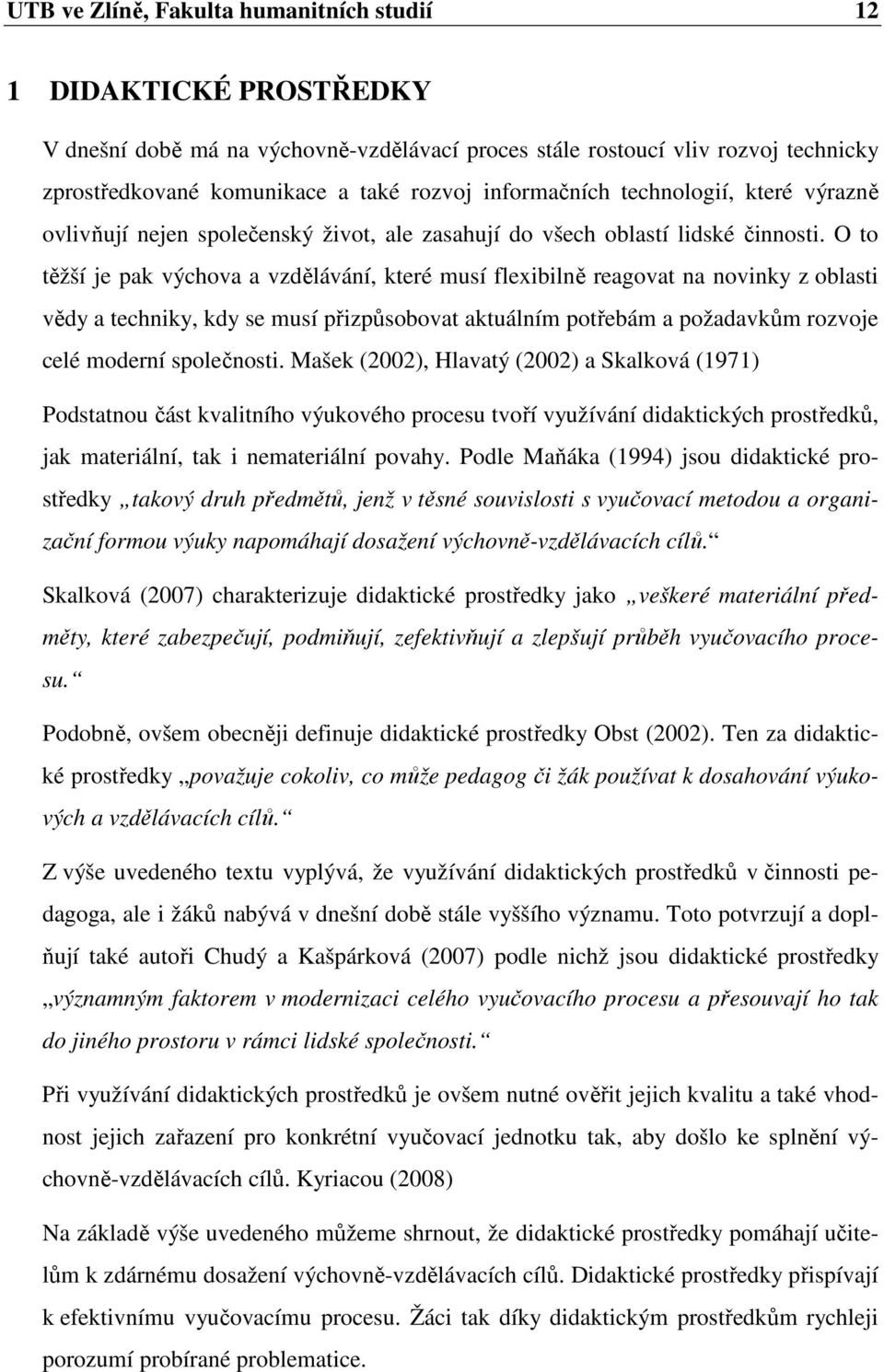 UTB ve Zlíně, Fakulta humanitních studií 12

1 DIDAKTICKÉ PROSTŘEDKY

V dnešní době má na výchovně-vzdělávací proces stále rostoucí vliv rozvoj technicky zprostředkované komunikace a také rozvoj informačních technologií, které výrazně ovlivňují nejen společenský život, ale zasahují do všech oblastí lidské činnosti. O to těžší je pak výchova a vzdělávání, které musí flexibilně reagovat na novinky z oblasti vědy a techniky, kdy se musí přizpůsobovat aktuálním potřebám a požadavkům rozvoje celé moderní společnosti. Mašek (2002), Hlavatý (2002) a Skalková (1971)

Podstatnou část kvalitního výukového procesu tvoří využívání didaktických prostředků, jak materiální, tak i nemateriální povahy. Podle Maňáka (1994) jsou didaktické prostředky „takový druh předmětů, jenž v těsné souvislosti s vyučovací metodou a organizační formou výuky napomáhají dosažení výchovně-vzdělávacích cílů.“

Skalková (2007) charakterizuje didaktické prostředky jako „veškeré materiální předměty, které zabezpečují, podmiňují, zefektivňují a zlepšují průběh vyučovacího procesu.“

Podobně, ovšem obecněji definuje didaktické prostředky Obst (2002). Ten za didaktické prostředky „považuje cokoliv, co může pedagog či žák používat k dosahování výukových a vzdělávacích cílů.“

Z výše uvedeného textu vyplývá, že využívání didaktických prostředků v činnosti pedagoga, ale i žáků nabývá v dnešní době stále vyššího významu. Toto potvrzují a doplňují také autoři Chudý a Kašpárková (2007) podle nichž jsou didaktické prostředky „významným faktorem v modernizaci celého vyučovacího procesu a přesouvají ho tak do jiného prostoru v rámci lidské společnosti.“

Při využívání didaktických prostředků je ovšem nutné ověřit jejich kvalitu a také vhodnost jejich zařazení pro konkrétní vyučovací jednotku tak, aby došlo ke splnění výchovně-vzdělávacích cílů. Kyriacou (2008)

Na základě výše uvedeného můžeme shrnout, že didaktické prostředky pomáhají učitelům k zdárnému dosažení výchovně-vzdělávacích cílů. Didaktické prostředky přispívají k efektivnímu vyučovacímu procesu. Žáci tak díky didaktickým prostředkům rychleji porozumí probírané problematice.